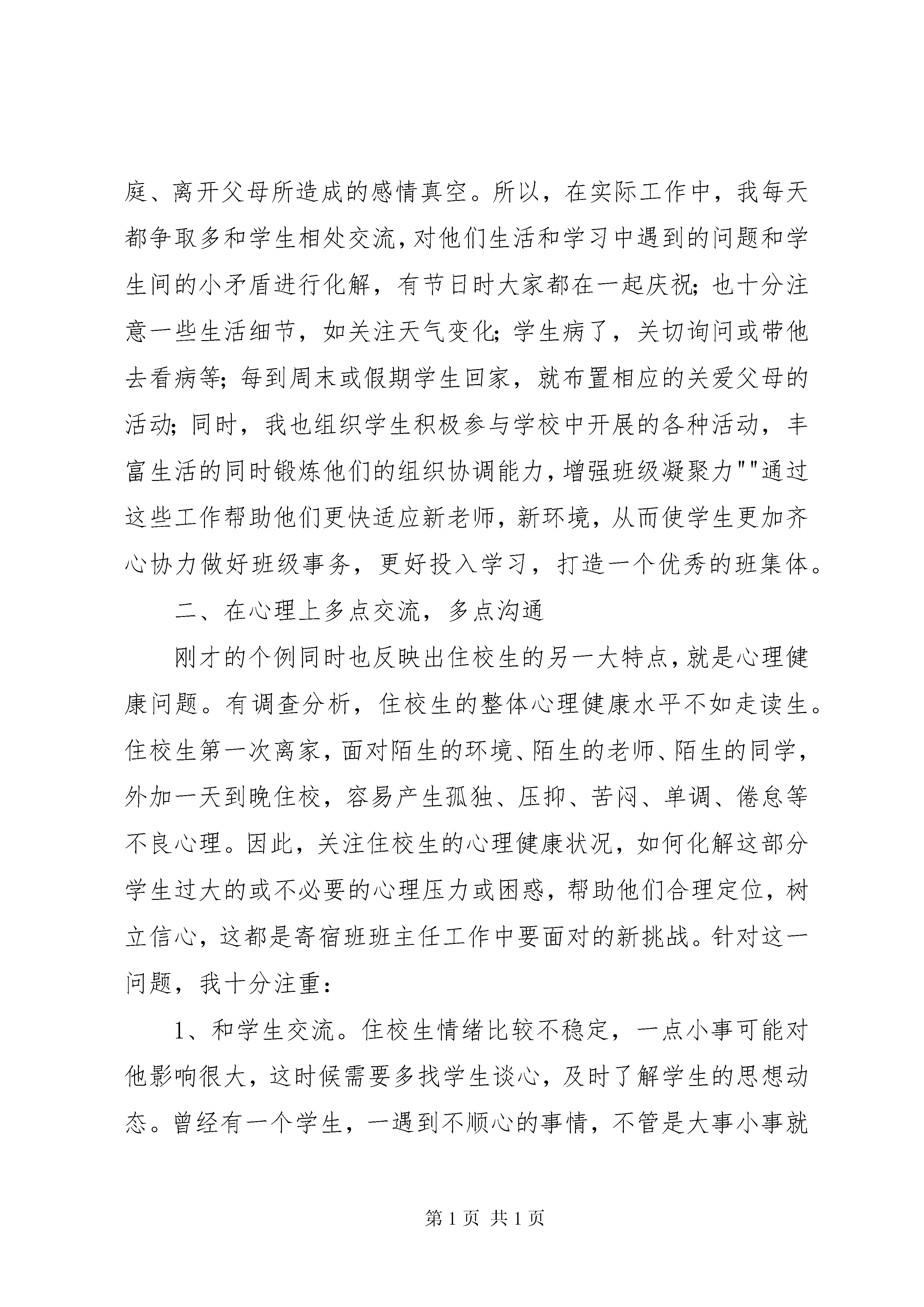 庭、离开父母所造成的感情真空。所以，在实际工作中，我每天都争取多和学生相处交流，对他们生活和学习中遇到的问题和学生间的小矛盾进行化解，有节日时大家都在一起庆祝；也十分注意一些生活细节，如关注天气变化；学生病了，关切询问或带他去看病等；每到周末或假期学生回家，就布置相应的关爱父母的活动；同时，我也组织学生积极参与学校中开展的各种活动，丰富生活的同时锻炼他们的组织协调能力，增强班级凝聚力""通过这些工作帮助他们更快适应新老师，新环境，从而使学生更加齐心协力做好班级事务，更好投入学习，打造一个优秀的班集体。

二、在心理上多点交流，多点沟通

刚才的个例同时也反映出住校生的另一大特点，就是心理健康问题。有调查分析，住校生的整体心理健康水平不如走读生。住校生第一次离家，面对陌生的环境、陌生的老师、陌生的同学，外加一天到晚住校，容易产生孤独、压抑、苦闷、单调、倦怠等不良心理。因此，关注住校生的心理健康状况，如何化解这部分学生过大的或不必要的心理压力或困惑，帮助他们合理定位，树立信心，这都是寄宿班班主任工作中要面对的新挑战。针对这一问题，我十分注重：

1、和学生交流。住校生情绪比较不稳定，一点小事可能对他影响很大，这时候需要多找学生谈心，及时了解学生的思想动态。曾经有一个学生，一遇到不顺心的事情，不管是大事小事就

第 1 页 共 1 页